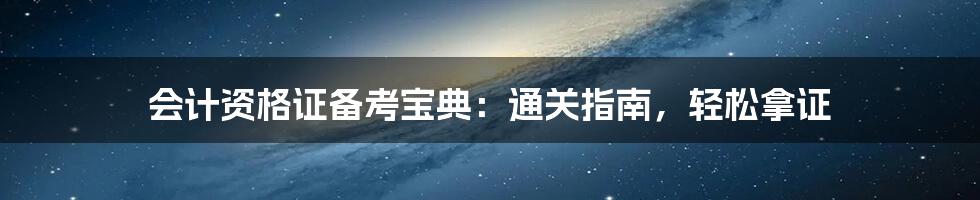 会计资格证备考宝典：通关指南，轻松拿证